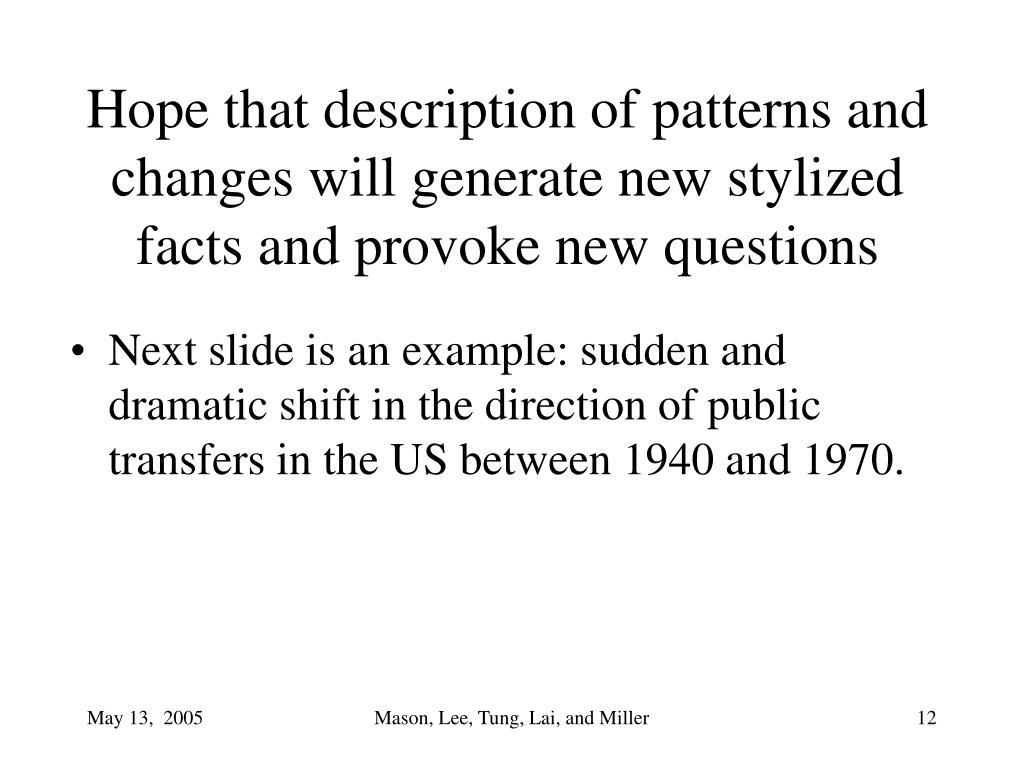 Hope that description of patterns and changes will generate new stylized facts and provoke new questions

• Next slide is an example: sudden and dramatic shift in the direction of public transfers in the US between 1940 and 1970.

May 13, 2005

Mason, Lee, Tung, Lai, and Miller

12